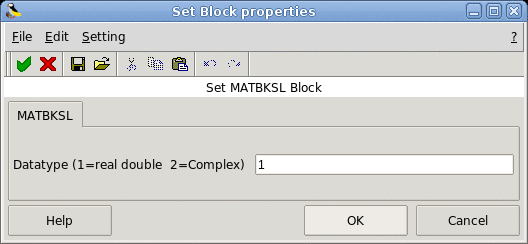 Set Block properties

File Edit Setting ?

Set MATBKSL Block

MATBKSL

Datatype (1=real double 2=Complex) 1

Help OK Cancel